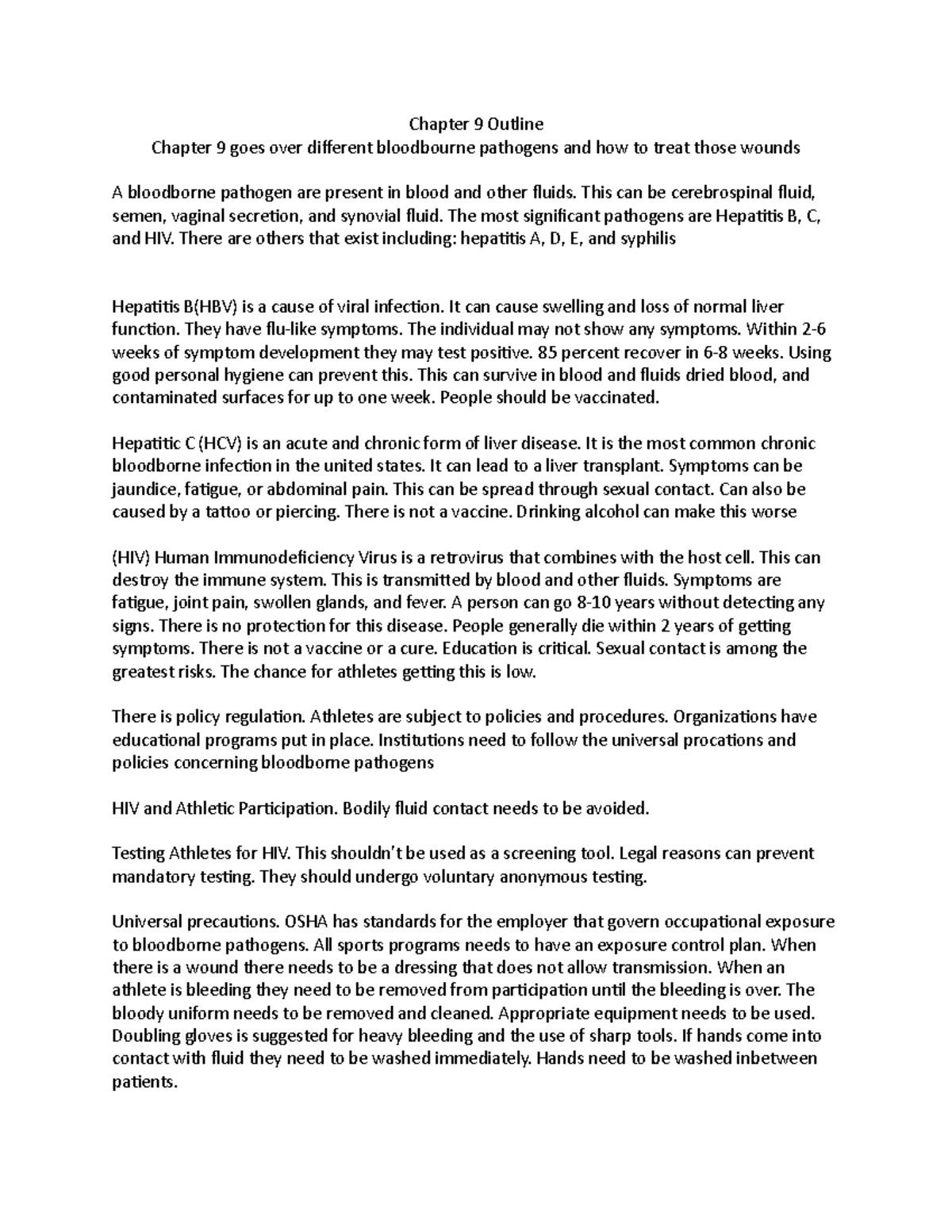 Chapter 9 Outline

Chapter 9 goes over different bloodbourne pathogens and how to treat those wounds

A bloodborne pathogen are present in blood and other fluids. This can be cerebrospinal fluid, semen, vaginal secretion, and synovial fluid. The most significant pathogens are Hepatitis B, C, and HIV. There are others that exist including: hepatitis A, D, E, and syphilis

Hepatitis B(HBV) is a cause of viral infection. It can cause swelling and loss of normal liver function. They have flu-like symptoms. The individual may not show any symptoms. Within 2-6 weeks of symptom development they may test positive. 85 percent recover in 6-8 weeks. Using good personal hygiene can prevent this. This can survive in blood and fluids dried blood, and contaminated surfaces for up to one week. People should be vaccinated.

Hepatitic C (HCV) is an acute and chronic form of liver disease. It is the most common chronic bloodborne infection in the united states. It can lead to a liver transplant. Symptoms can be jaundice, fatigue, or abdominal pain. This can be spread through sexual contact. Can also be caused by a tattoo or piercing. There is not a vaccine. Drinking alcohol can make this worse

(HIV) Human Immunodeficiency Virus is a retrovirus that combines with the host cell. This can destroy the immune system. This is transmitted by blood and other fluids. Symptoms are fatigue, joint pain, swollen glands, and fever. A person can go 8-10 years without detecting any signs. There is no protection for this disease. People generally die within 2 years of getting symptoms. There is not a vaccine or a cure. Education is critical. Sexual contact is among the greatest risks. The chance for athletes getting this is low.

There is policy regulation. Athletes are subject to policies and procedures. Organizations have educational programs put in place. Institutions need to follow the universal procations and policies concerning bloodborne pathogens

HIV and Athletic Participation. Bodily fluid contact needs to be avoided.

Testing Athletes for HIV. This shouldn't be used as a screening tool. Legal reasons can prevent mandatory testing. They should undergo voluntary anonymous testing.

Universal precautions. OSHA has standards for the employer that govern occupational exposure to bloodborne pathogens. All sports programs needs to have an exposure control plan. When there is a wound there needs to be a dressing that does not allow transmission. When an athlete is bleeding they need to be removed from participation until the bleeding is over. The bloody uniform needs to be removed and cleaned. Appropriate equipment needs to be used. Doubling gloves is suggested for heavy bleeding and the use of sharp tools. If hands come into contact with fluid they need to be washed immediately. Hands need to be washed inbetween patients.